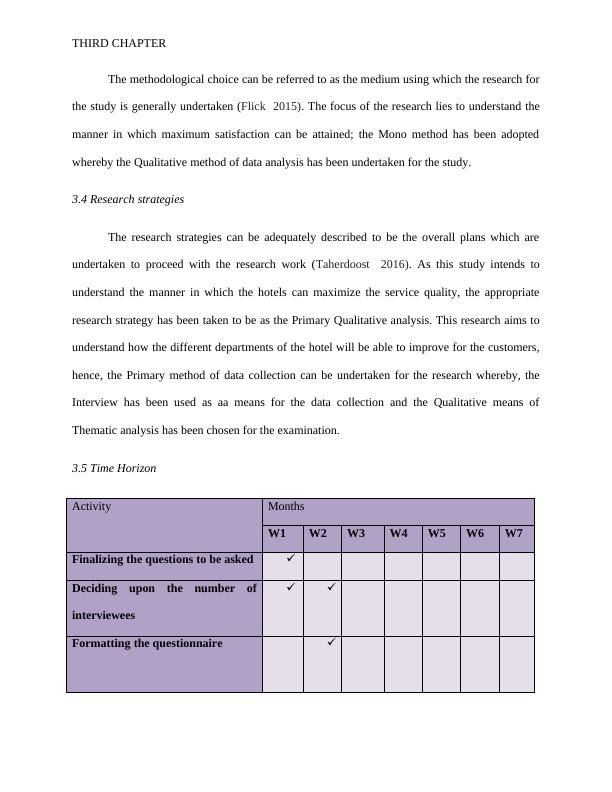 THIRD CHAPTER

The methodological choice can be referred to as the medium using which the research for the study is generally undertaken (Flick 2015). The focus of the research lies to understand the manner in which maximum satisfaction can be attained; the Mono method has been adopted whereby the Qualitative method of data analysis has been undertaken for the study.

3.4 Research strategies

The research strategies can be adequately described to be the overall plans which are undertaken to proceed with the research work (Taherdoost 2016). As this study intends to understand the manner in which the hotels can maximize the service quality, the appropriate research strategy has been taken to be as the Primary Qualitative analysis. This research aims to understand how the different departments of the hotel will be able to improve for the customers, hence, the Primary method of data collection can be undertaken for the research whereby, the Interview has been used as aa means for the data collection and the Qualitative means of Thematic analysis has been chosen for the examination.

3.5 Time Horizon

| Activity | Months | | | | | | |
|---|---|---|---|---|---|---|---|
| | W1 | W2 | W3 | W4 | W5 | W6 | W7 |
| Finalizing the questions to be asked | ✓ | | | | | | |
| Deciding upon the number of interviewees | ✓ | ✓ | | | | | |
| Formatting the questionnaire | | ✓ | | | | | |